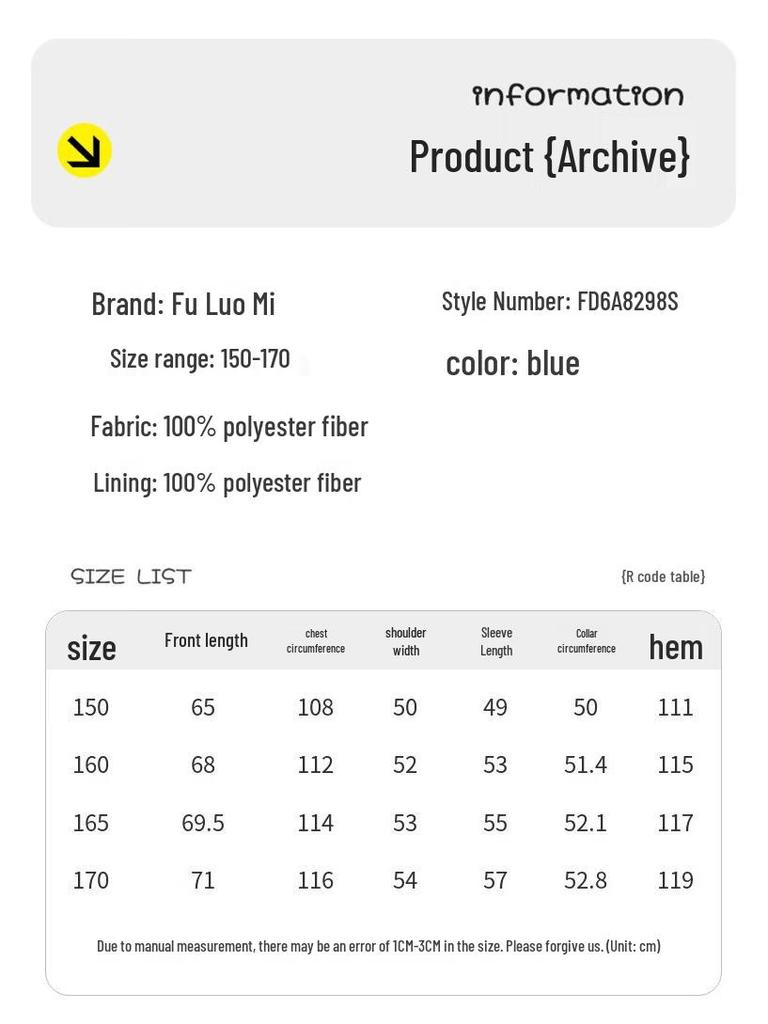 information

Product {Archive}

Brand: Fu Luo Mi

Style Number: FD6A8298S

Size range: 150-170

color: blue

Fabric: 100% polyester fiber

Lining: 100% polyester fiber

SIZE LIST

{R code table}

| size | Front length | chest circumference | shoulder width | Sleeve Length | Collar circumference | hem |
|---|---|---|---|---|---|---|
| 150 | 65 | 108 | 50 | 49 | 50 | 111 |
| 160 | 68 | 112 | 52 | 53 | 51.4 | 115 |
| 165 | 69.5 | 114 | 53 | 55 | 52.1 | 117 |
| 170 | 71 | 116 | 54 | 57 | 52.8 | 119 |

Due to manual measurement, there may be an error of 1CM-3CM in the size. Please forgive us. (Unit: cm)